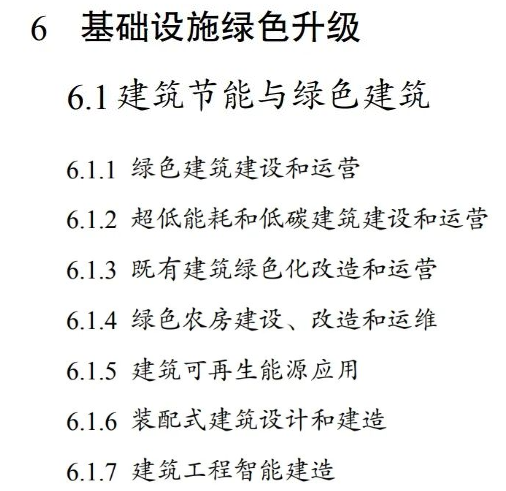 6 基础设施绿色升级

6.1 建筑节能与绿色建筑

6.1.1 绿色建筑建设和运营

6.1.2 超低能耗和低碳建筑建设和运营

6.1.3 既有建筑绿色化改造和运营

6.1.4 绿色农房建设、改造和运维

6.1.5 建筑可再生能源应用

6.1.6 装配式建筑设计和建造

6.1.7 建筑工程智能建造